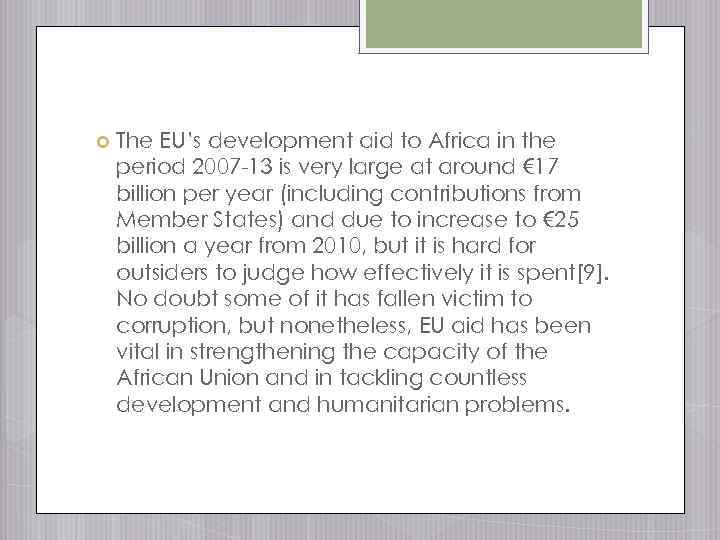 The EU's development aid to Africa in the period 2007-13 is very large at around €17 billion per year (including contributions from Member States) and due to increase to €25 billion a year from 2010, but it is hard for outsiders to judge how effectively it is spent[9]. No doubt some of it has fallen victim to corruption, but nonetheless, EU aid has been vital in strengthening the capacity of the African Union and in tackling countless development and humanitarian problems.